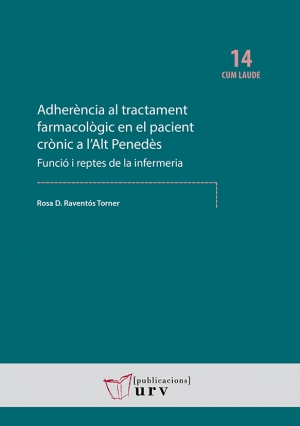 14
CUM LAUDE

Adherència al tractament farmacològic en el pacient crònic a l'Alt Penedès

Funció i reptes de la infermeria

Rosa D. Raventós Torner

[publicacions]
urv